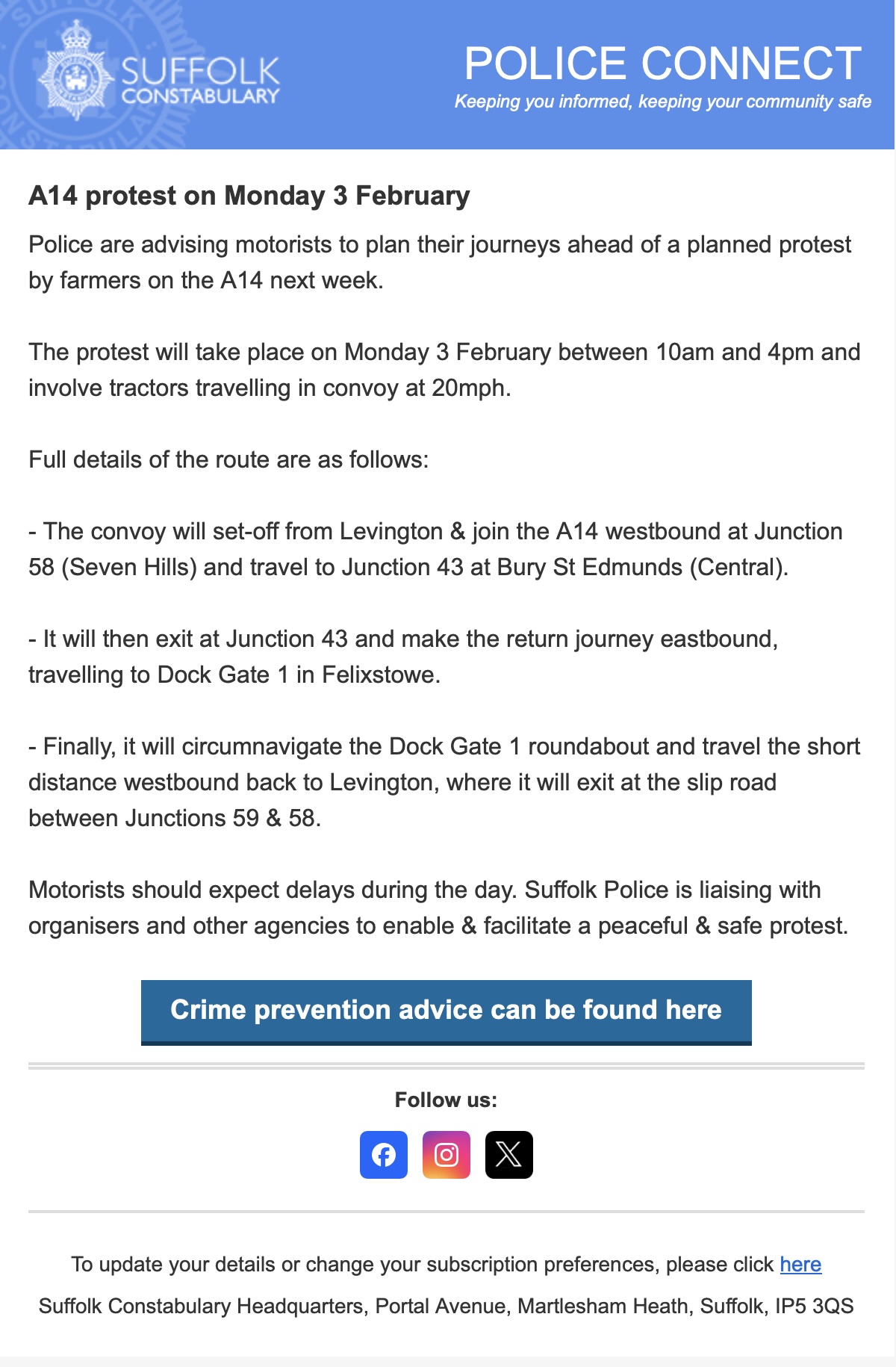 SUFFOLK CONSTABULARY

POLICE CONNECT

Keeping you informed, keeping your community safe

A14 protest on Monday 3 February

Police are advising motorists to plan their journeys ahead of a planned protest by farmers on the A14 next week.

The protest will take place on Monday 3 February between 10am and 4pm and involve tractors travelling in convoy at 20mph.

Full details of the route are as follows:

- The convoy will set-off from Levington & join the A14 westbound at Junction 58 (Seven Hills) and travel to Junction 43 at Bury St Edmunds (Central).

- It will then exit at Junction 43 and make the return journey eastbound, travelling to Dock Gate 1 in Felixstowe.

- Finally, it will circumnavigate the Dock Gate 1 roundabout and travel the short distance westbound back to Levington, where it will exit at the slip road between Junctions 59 & 58.

Motorists should expect delays during the day. Suffolk Police is liaising with organisers and other agencies to enable & facilitate a peaceful & safe protest.

Crime prevention advice can be found here

Follow us:

To update your details or change your subscription preferences, please click here

Suffolk Constabulary Headquarters, Portal Avenue, Martlesham Heath, Suffolk, IP5 3QS